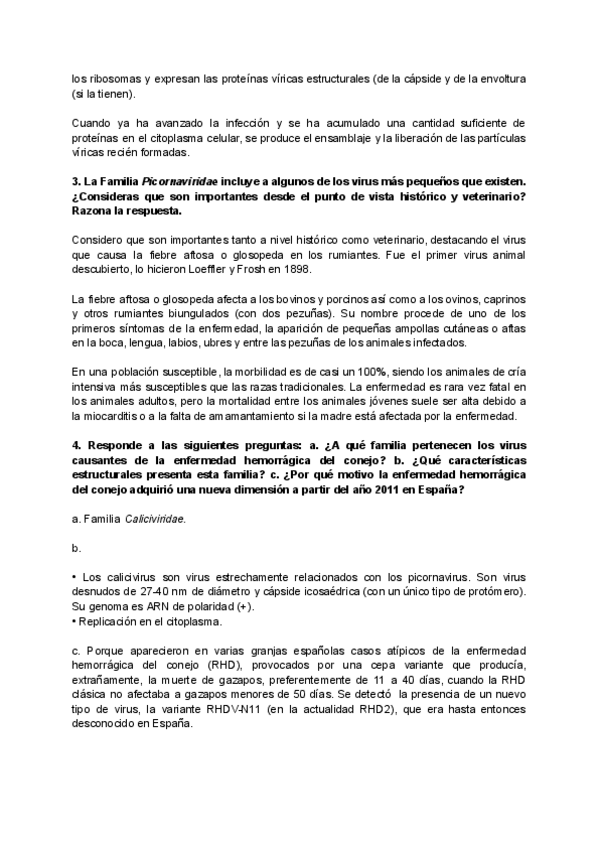 los ribosomas y expresan las proteínas víricas estructurales (de la cápside y de la envoltura (si la tienen).

Cuando ya ha avanzado la infección y se ha acumulado una cantidad suficiente de proteínas en el citoplasma celular, se produce el ensamblaje y la liberación de las partículas víricas recién formadas.

3. La Familia Picornaviridae incluye a algunos de los virus más pequeños que existen. ¿Consideras que son importantes desde el punto de vista histórico y veterinario? Razona la respuesta.

Considero que son importantes tanto a nivel histórico como veterinario, destacando el virus que causa la fiebre aftosa o glosopeda en los rumiantes. Fue el primer virus animal descubierto, lo hicieron Loeffler y Frosh en 1898.

La fiebre aftosa o glosopeda afecta a los bovinos y porcinos así como a los ovinos, caprinos y otros rumiantes biungulados (con dos pezuñas). Su nombre procede de uno de los primeros síntomas de la enfermedad, la aparición de pequeñas ampollas cutáneas o aftas en la boca, lengua, labios, ubres y entre las pezuñas de los animales infectados.

En una población susceptible, la morbilidad es de casi un 100%, siendo los animales de cría intensiva más susceptibles que las razas tradicionales. La enfermedad es rara vez fatal en los animales adultos, pero la mortalidad entre los animales jóvenes suele ser alta debido a la miocarditis o a la falta de amamantamiento si la madre está afectada por la enfermedad.

4. Responde a las siguientes preguntas: a. ¿A qué familia pertenecen los virus causantes de la enfermedad hemorrágica del conejo? b. ¿Qué características estructurales presenta esta familia? c. ¿Por qué motivo la enfermedad hemorrágica del conejo adquirió una nueva dimensión a partir del año 2011 en España?

a. Familia Caliciviridae.

b.

• Los calicivirus son virus estrechamente relacionados con los picornavirus. Son virus desnudos de 27-40 nm de diámetro y cápside icosaédrica (con un único tipo de protómero). Su genoma es ARN de polaridad (+).
• Replicación en el citoplasma.

c. Porque aparecieron en varias granjas españolas casos atípicos de la enfermedad hemorrágica del conejo (RHD), provocados por una cepa variante que producía, extrañamente, la muerte de gazapos, preferentemente de 11 a 40 días, cuando la RHD clásica no afectaba a gazapos menores de 50 días. Se detectó la presencia de un nuevo tipo de virus, la variante RHDV-N11 (en la actualidad RHD2), que era hasta entonces desconocido en España.